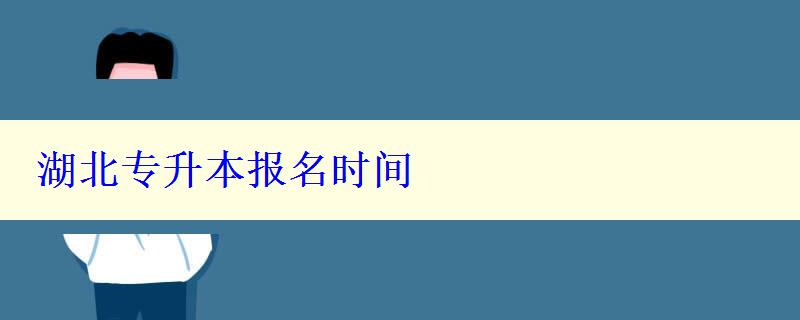 湖北专升本报名时间